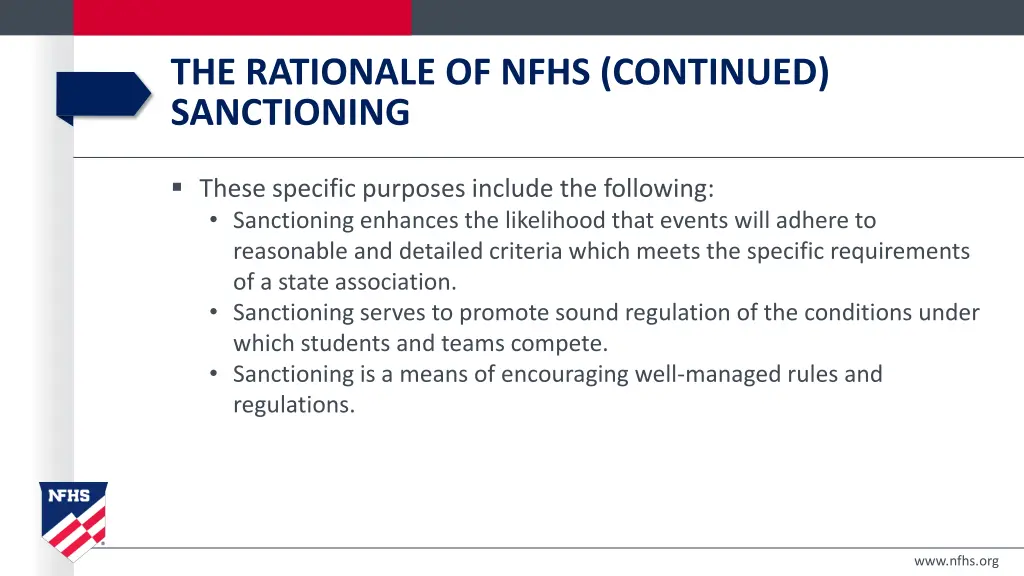 THE RATIONALE OF NFHS (CONTINUED) SANCTIONING

▪ These specific purposes include the following:
• Sanctioning enhances the likelihood that events will adhere to reasonable and detailed criteria which meets the specific requirements of a state association.
• Sanctioning serves to promote sound regulation of the conditions under which students and teams compete.
• Sanctioning is a means of encouraging well-managed rules and regulations.

NFHS

www.nfhs.org